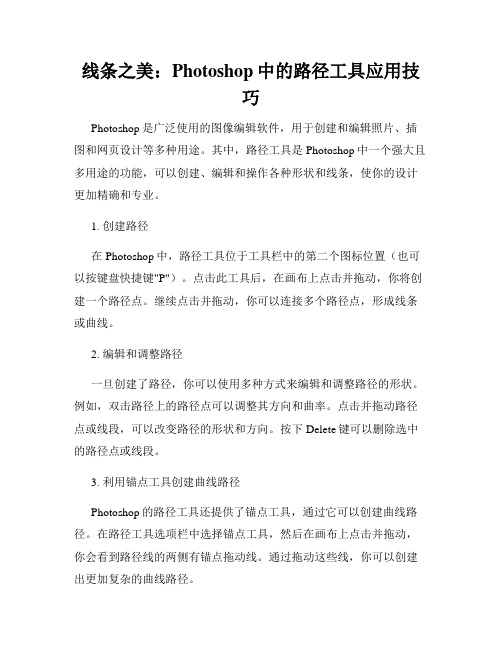 线条之美：Photoshop 中的路径工具应用技巧

Photoshop 是广泛使用的图像编辑软件，用于创建和编辑照片、插图和网页设计等多种用途。其中，路径工具是 Photoshop 中一个强大且多用途的功能，可以创建、编辑和操作各种形状和线条，使你的设计更加精确和专业。

1. 创建路径

在 Photoshop 中，路径工具位于工具栏中的第二个图标位置（也可以按键盘快捷键"P"）。点击此工具后，在画布上点击并拖动，你将创建一个路径点。继续点击并拖动，你可以连接多个路径点，形成线条或曲线。

2. 编辑和调整路径

一旦创建了路径，你可以使用多种方式来编辑和调整路径的形状。例如，双击路径上的路径点可以调整其方向和曲率。点击并拖动路径点或线段，可以改变路径的形状和方向。按下 Delete 键可以删除选中的路径点或线段。

3. 利用锚点工具创建曲线路径

Photoshop 的路径工具还提供了锚点工具，通过它可以创建曲线路径。在路径工具选项栏中选择锚点工具，然后在画布上点击并拖动，你会看到路径线的两侧有锚点拖动线。通过拖动这些线，你可以创建出更加复杂的曲线路径。